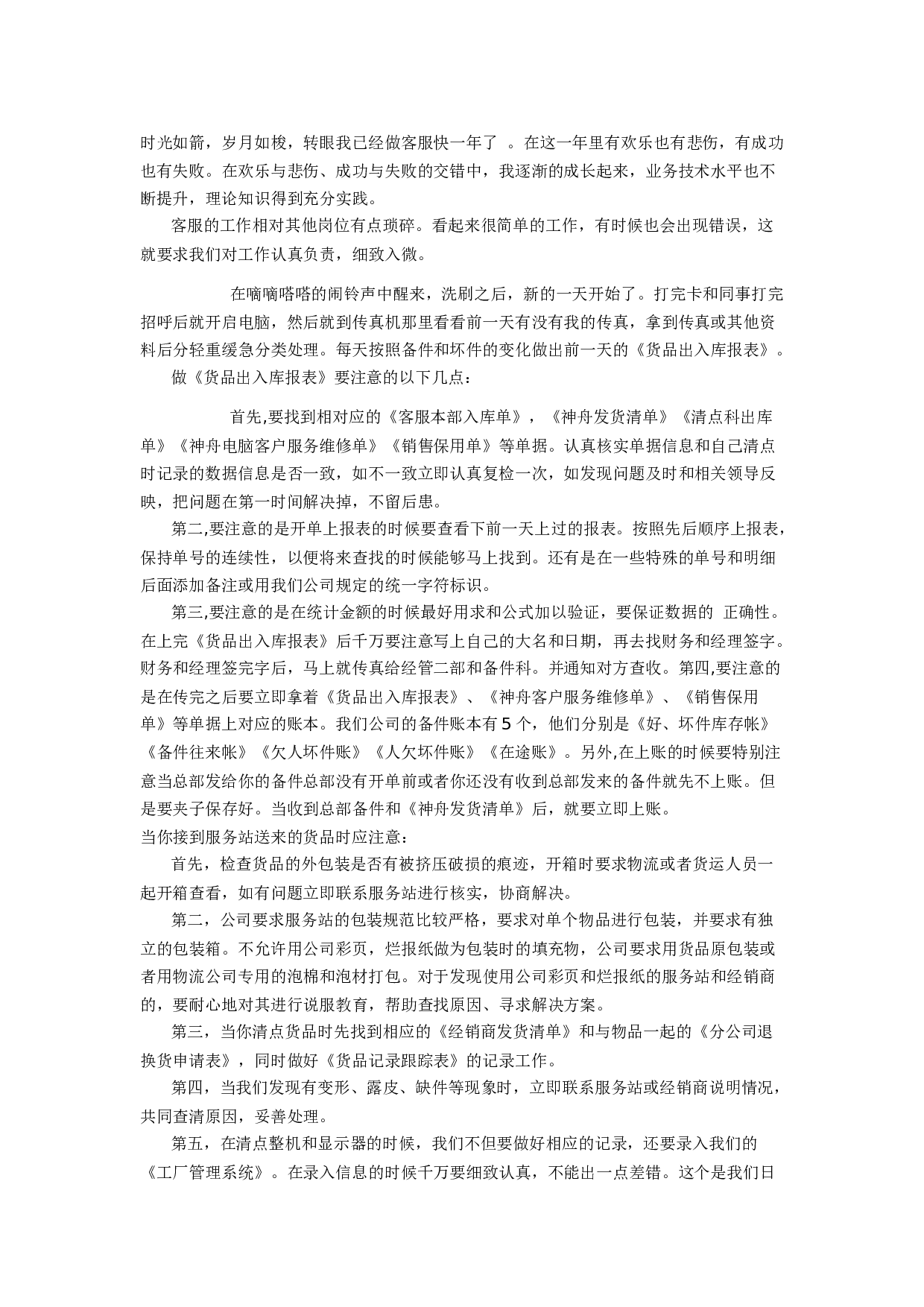 时光如箭，岁月如梭，转眼我已经做客服快一年了 。在这一年里有欢乐也有悲伤，有成功也有失败。在欢乐与悲伤、成功与失败的交错中，我逐渐的成长起来，业务技术水平也不断提升，理论知识得到充分实践。

客服的工作相对其他岗位有点琐碎。看起来很简单的工作，有时候也会出现错误，这就要求我们对工作认真负责，细致入微。

在嘀嘀嗒嗒的闹铃声中醒来，洗刷之后，新的一天开始了。打完卡和同事打完招呼后就开启电脑，然后就到传真机那里看看前一天有没有我的传真，拿到传真或其他资料后分轻重缓急分类处理。每天按照备件和坏件的变化做出前一天的《货品出入库报表》。

做《货品出入库报表》要注意的以下几点：

首先,要找到相对应的《客服本部入库单》，《神舟发货清单》《清点科出库单》《神舟电脑客户服务维修单》《销售保用单》等单据。认真核实单据信息和自己清点时记录的数据信息是否一致，如不一致立即认真复检一次，如发现问题及时和相关领导反映，把问题在第一时间解决掉，不留后患。

第二,要注意的是开单上报表的时候要查看下前一天上过的报表。按照先后顺序上报表，保持单号的连续性，以便将来查找的时候能够马上找到。还有是在一些特殊的单号和明细后面添加备注或用我们公司规定的统一字符标识。

第三,要注意的是在统计金额的时候最好用求和公式加以验证，要保证数据的 正确性。在上完《货品出入库报表》后千万要注意写上自己的大名和日期，再去找财务和经理签字。财务和经理签完字后，马上就传真给经管二部和备件科。并通知对方查收。第四,要注意的是在传完之后要立即拿着《货品出入库报表》、《神舟客户服务维修单》、《销售保用单》等单据上对应的账本。我们公司的备件账本有5个，他们分别是《好、坏件库存帐》《备件往来帐》《欠人坏件账》《人欠坏件账》《在途账》。另外,在上账的时候要特别注意当总部发给你的备件总部没有开单前或者你还没有收到总部发来的备件就先不上账。但是要夹子保存好。当收到总部备件和《神舟发货清单》后，就要立即上账。
当你接到服务站送来的货品时应注意：

首先，检查货品的外包装是否有被挤压破损的痕迹，开箱时要求物流或者货运人员一起开箱查看，如有问题立即联系服务站进行核实，协商解决。

第二，公司要求服务站的包装规范比较严格，要求对单个物品进行包装，并要求有独立的包装箱。不允许用公司彩页，烂报纸做为包装时的填充物，公司要求用货品原包装或者用物流公司专用的泡棉和泡材打包。对于发现使用公司彩页和烂报纸的服务站和经销商的，要耐心地对其进行说服教育，帮助查找原因、寻求解决方案。

第三，当你清点货品时先找到相应的《经销商发货清单》和与物品一起的《分公司退换货申请表》，同时做好《货品记录跟踪表》的记录工作。

第四，当我们发现有变形、露皮、缺件等现象时，立即联系服务站或经销商说明情况，共同查清原因，妥善处理。

第五，在清点整机和显示器的时候，我们不但要做好相应的记录，还要录入我们的《工厂管理系统》。在录入信息的时候千万要细致认真，不能出一点差错。这个是我们日